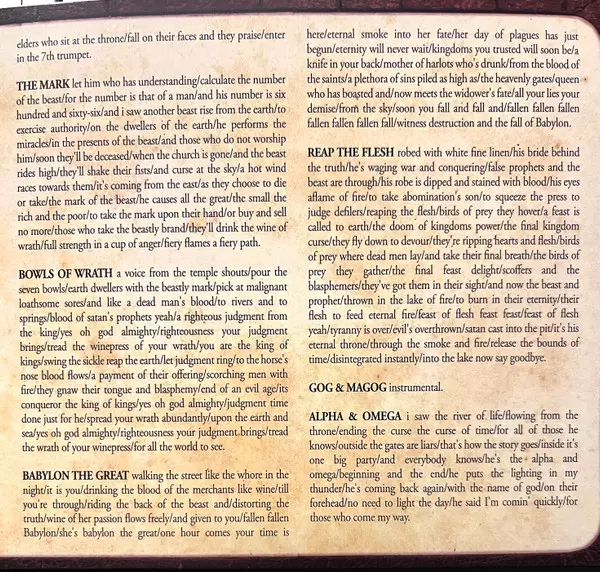 elders who sit at the throne/fall on their faces and they praise/enter in the 7th trumpet.

THE MARK let him who has understanding/calculate the number of the beast/for the number is that of a man/and his number is six hundred and sixty-six/and i saw another beast rise from the earth/to exercise authority/on the dwellers of the earth/he performs the miracles/in the presents of the beast/and those who do not worship him/soon they'll be deceased/when the church is gone/and the beast rides high/they'll shake their fists/and curse at the sky/a hot wind races towards them/it's coming from the east/as they choose to die or take/the mark of the beast/he causes all the great/the small the rich and the poor/to take the mark upon their hand/or buy and sell no more/those who take the beastly brand/they'll drink the wine of wrath/full strength in a cup of anger/fiery flames a fiery path.

BOWLS OF WRATH a voice from the temple shouts/pour the seven bowls/earth dwellers with the beastly mark/pick at malignant loathsome sores/and like a dead man's blood/to rivers and to springs/blood of satan's prophets yeah/a righteous judgment from the king/yes oh god almighty/righteousness your judgment brings/tread the winepress of your wrath/you are the king of kings/swing the sickle reap the earth/let judgment ring/to the horse's nose blood flows/a payment of their offering/scorching men with fire/they gnaw their tongue and blasphemy/end of an evil age/its conqueror the king of kings/yes oh god almighty/judgment time done just for he/spread your wrath abundantly/upon the earth and sea/yes oh god almighty/righteousness your judgment brings/tread the wrath of your winepress/for all the world to see.

BABYLON THE GREAT walking the street like the whore in the night/it is you/drinking the blood of the merchants like wine/till you're through/riding the back of the beast and/distorting the truth/wine of her passion flows freely/and given to you/fallen fallen Babylon/she's babylon the great/one hour comes your time is here/eternal smoke into her fate/her day of plagues has just begun/eternity will never wait/kingdoms you trusted will soon be/a knife in your back/mother of harlots who's drunk/from the blood of the saints/a plethora of sins piled as high as/the heavenly gates/queen who has boasted and/now meets the widower's fate/all your lies your demise/from the sky/soon you fall and fall and/fallen fallen fallen fallen fallen fallen fall/witness destruction and the fall of Babylon.

REAP THE FLESH robed with white fine linen/his bride behind the truth/he's waging war and conquering/false prophets and the beast are through/his robe is dipped and stained with blood/his eyes aflame of fire/to take abomination's son/to squeeze the press to judge defilers/reaping the flesh/birds of prey they hover/a feast is called to earth/the doom of kingdoms power/the final kingdom curse/they fly down to devour/they're ripping hearts and flesh/birds of prey where dead men lay/and take their final breath/the birds of prey they gather/the final feast delight/scoffers and the blasphemers/they've got them in their sight/and now the beast and prophet/thrown in the lake of fire/to burn in their eternity/their flesh to feed eternal fire/feast of flesh feast feast/feast of flesh yeah/tyranny is over/evil's overthrown/satan cast into the pit/it's his eternal throne/through the smoke and fire/release the bounds of time/disintegrated instantly/into the lake now say goodbye.

GOG & MAGOG instrumental.

ALPHA & OMEGA i saw the river of life/flowing from the throne/ending the curse the curse of time/for all of those he knows/outside the gates are liars/that's how the story goes/inside it's one big party/and everybody knows/he's the alpha and omega/beginning and the end/he puts the lighting in my thunder/he's coming back again/with the name of god/on their forehead/no need to light the day/he said I'm comin' quickly/for those who come my way.